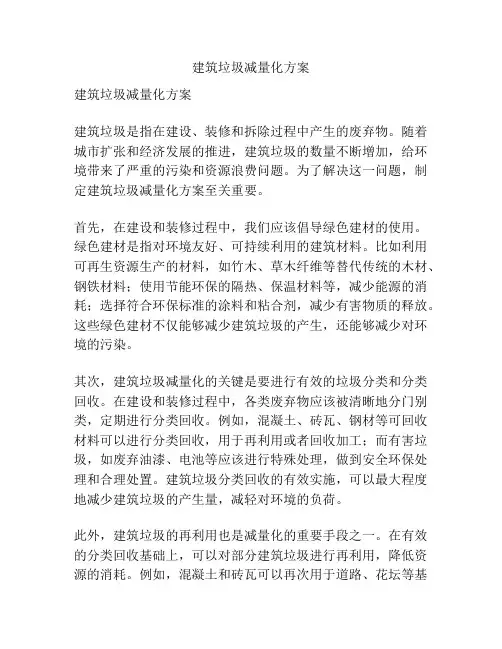 建筑垃圾减量化方案

建筑垃圾减量化方案

建筑垃圾是指在建设、装修和拆除过程中产生的废弃物。随着城市扩张和经济发展的推进，建筑垃圾的数量不断增加，给环境带来了严重的污染和资源浪费问题。为了解决这一问题，制定建筑垃圾减量化方案至关重要。

首先，在建设和装修过程中，我们应该倡导绿色建材的使用。绿色建材是指对环境友好、可持续利用的建筑材料。比如利用可再生资源生产的材料，如竹木、草木纤维等替代传统的木材、钢铁材料；使用节能环保的隔热、保温材料等，减少能源的消耗；选择符合环保标准的涂料和粘合剂，减少有害物质的释放。这些绿色建材不仅能够减少建筑垃圾的产生，还能够减少对环境的污染。

其次，建筑垃圾减量化的关键是要进行有效的垃圾分类和分类回收。在建设和装修过程中，各类废弃物应该被清晰地分门别类，定期进行分类回收。例如，混凝土、砖瓦、钢材等可回收材料可以进行分类回收，用于再利用或者回收加工；而有害垃圾，如废弃油漆、电池等应该进行特殊处理，做到安全环保处理和合理处置。建筑垃圾分类回收的有效实施，可以最大程度地减少建筑垃圾的产生量，减轻对环境的负荷。

此外，建筑垃圾的再利用也是减量化的重要手段之一。在有效的分类回收基础上，可以对部分建筑垃圾进行再利用，降低资源的消耗。例如，混凝土和砖瓦可以再次用于道路、花坛等基